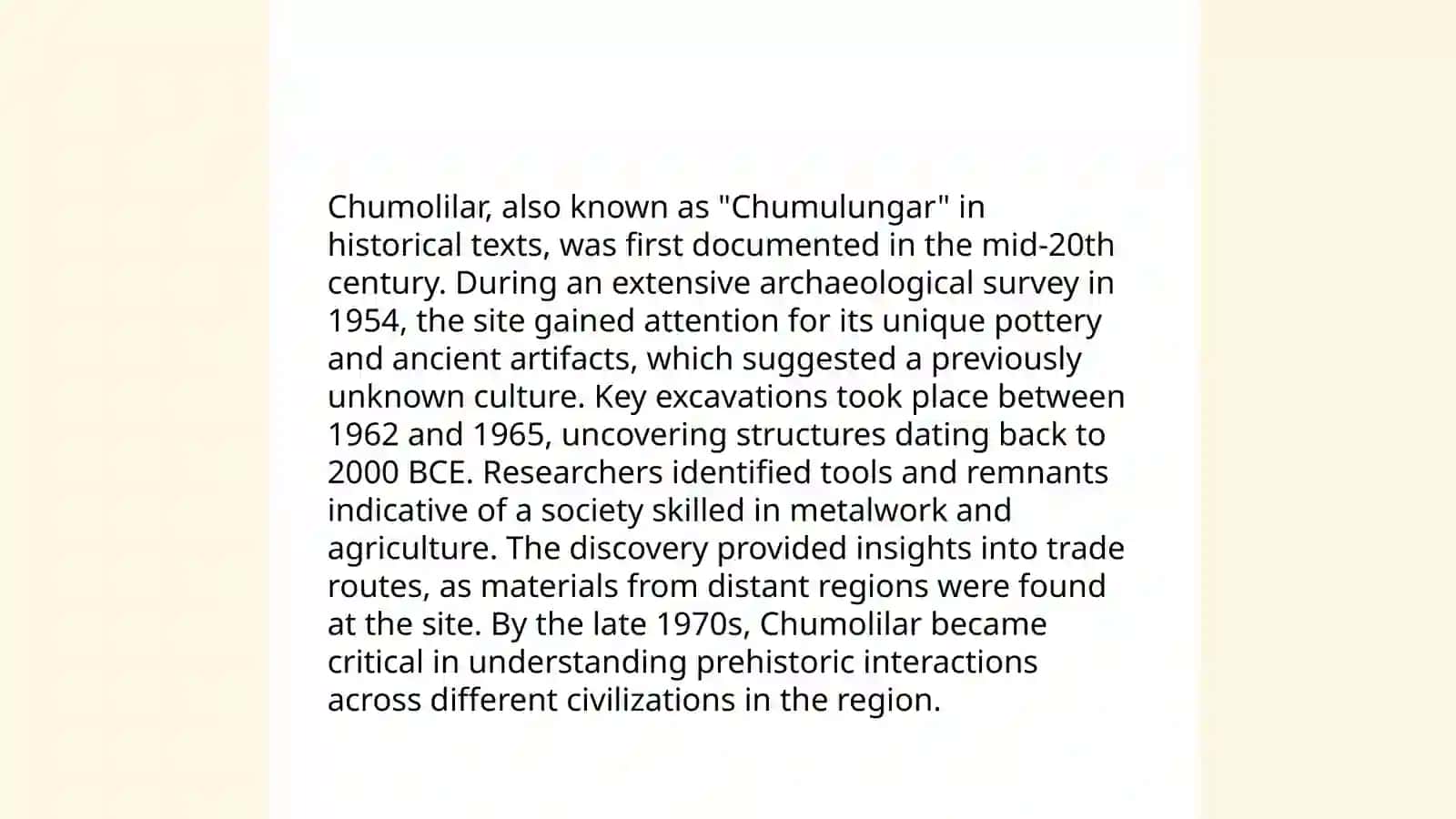 Chumolilar, also known as "Chumulungar" in historical texts, was first documented in the mid-20th century. During an extensive archaeological survey in 1954, the site gained attention for its unique pottery and ancient artifacts, which suggested a previously unknown culture. Key excavations took place between 1962 and 1965, uncovering structures dating back to 2000 BCE. Researchers identified tools and remnants indicative of a society skilled in metalwork and agriculture. The discovery provided insights into trade routes, as materials from distant regions were found at the site. By the late 1970s, Chumolilar became critical in understanding prehistoric interactions across different civilizations in the region.